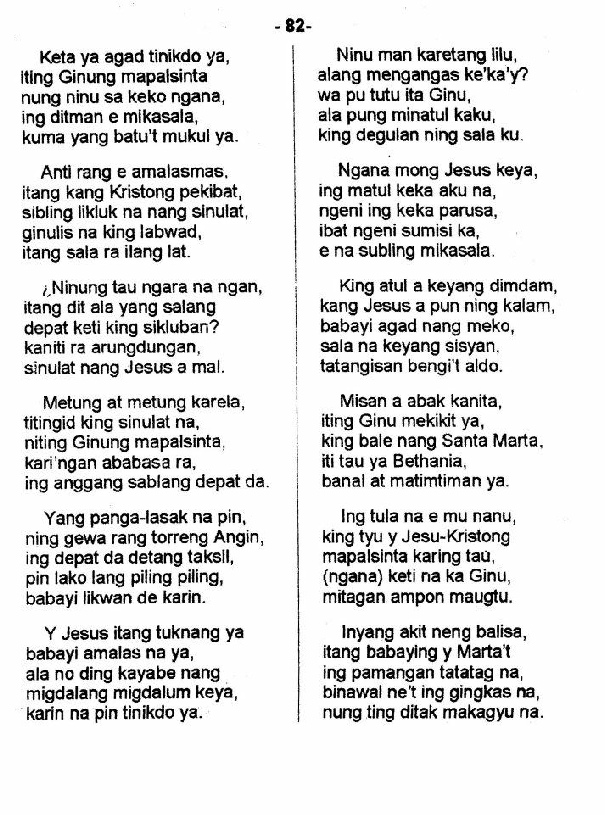 - 82-

Keta ya agad tinikdo ya,
iting Ginung mapalsinta
nung ninu sa keko ngana,
ing ditman e mikasala,
kuma yang batu't mukul ya.

Anti rang e amalasmas,
itang kang Kristong pekibat,
sibling likluk na nang sinulat,
ginulis na king labwad,
itang sala ra ilang lat.

¿Ninung tau ngara na ngan,
itang dit ala yang salang
depat keti king sikluban?
kaniti ra arungdungan,
sinulat nang Jesus a mal.

Metung at metung karela,
titingid king sinulat na,
niting Ginung mapalsinta,
kari'ngan ababasa ra,
ing anggang sablang depat da.

Yang panga-lasak na pin,
ning gewa rang torreng Angin,
ing depat da detang taksil,
pin lako lang piling piling,
babayi likwan de karin.

Y Jesus itang tuknang ya
babayi amalas na ya,
ala no ding kayabe nang
migdalang migdalum keya,
karin na pin tinikdo ya.

Ninu man karetang lilu,
alang mengangas ke'ka'y?
wa pu tutu ita Ginu,
ala pung minatul kaku,
king degulan ning sala ku.

Ngana mong Jesus keya,
ing matul keka aku na,
ngeni ing keka parusa,
ibat ngeni sumisi ka,
e na subling mikasala.

King atul a keyang dimdam,
kang Jesus a pun ning kalam,
babayi agad nang meko,
sala na keyang sisyan,
tatangisan bengi't aldo.

Misan a abak kanita,
iting Ginu mekikit ya,
king bale nang Santa Marta,
iti tau ya Bethania,
banal at matimtiman ya.

Ing tula na e mu nanu,
king tyu y Jesu-Kristong
mapalsinta karing tau,
(ngana) keti na ka Ginu,
mitagan ampon maugtu.

Inyang akit neng balisa,
itang babaying y Marta't
ing pamangan tatatag na,
binawal ne't ing gingkas na,
nung ting ditak makagyu na.